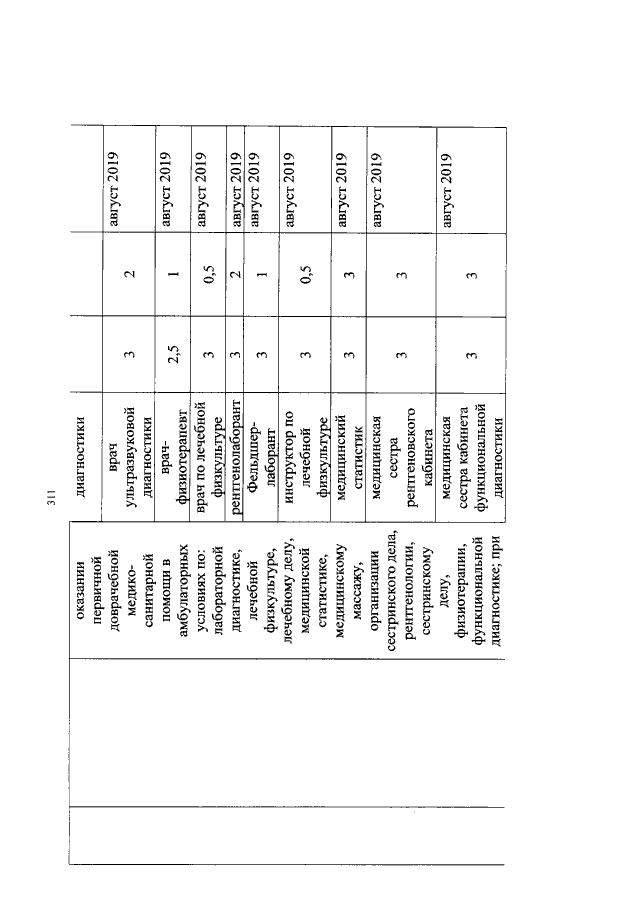 311

| | | оказании первичной доврачебной медико-санитарной помощи в амбулаторных условиях по: лабораторной диагностике, лечебной физкультуре, лечебному делу, медицинской статистике, медицинскому массажу, организации сестринского дела, рентгенологии, сестринскому делу, физиотерапии, функциональной диагностике; при | диагностики | | | |
|---|---|---|---|---|---|---|
| | | | врач ультразвуковой диагностики | 3 | 2 | август 2019 |
| | | | врач-физиотерапевт | 2,5 | 1 | август 2019 |
| | | | врач по лечебной физкультуре | 3 | 0,5 | август 2019 |
| | | | рентгенолаборант | 3 | 2 | август 2019 |
| | | | Фельдшер-лаборант | 3 | 1 | август 2019 |
| | | | инструктор по лечебной физкультуре | 3 | 0,5 | август 2019 |
| | | | медицинский статистик | 3 | 3 | август 2019 |
| | | | медицинская сестра рентгеновского кабинета | 3 | 3 | август 2019 |
| | | | медицинская сестра кабинета функциональной диагностики | 3 | 3 | август 2019 |